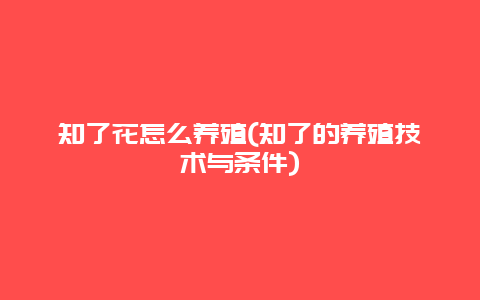 知了花怎么养殖(知了的养殖技术与条件)